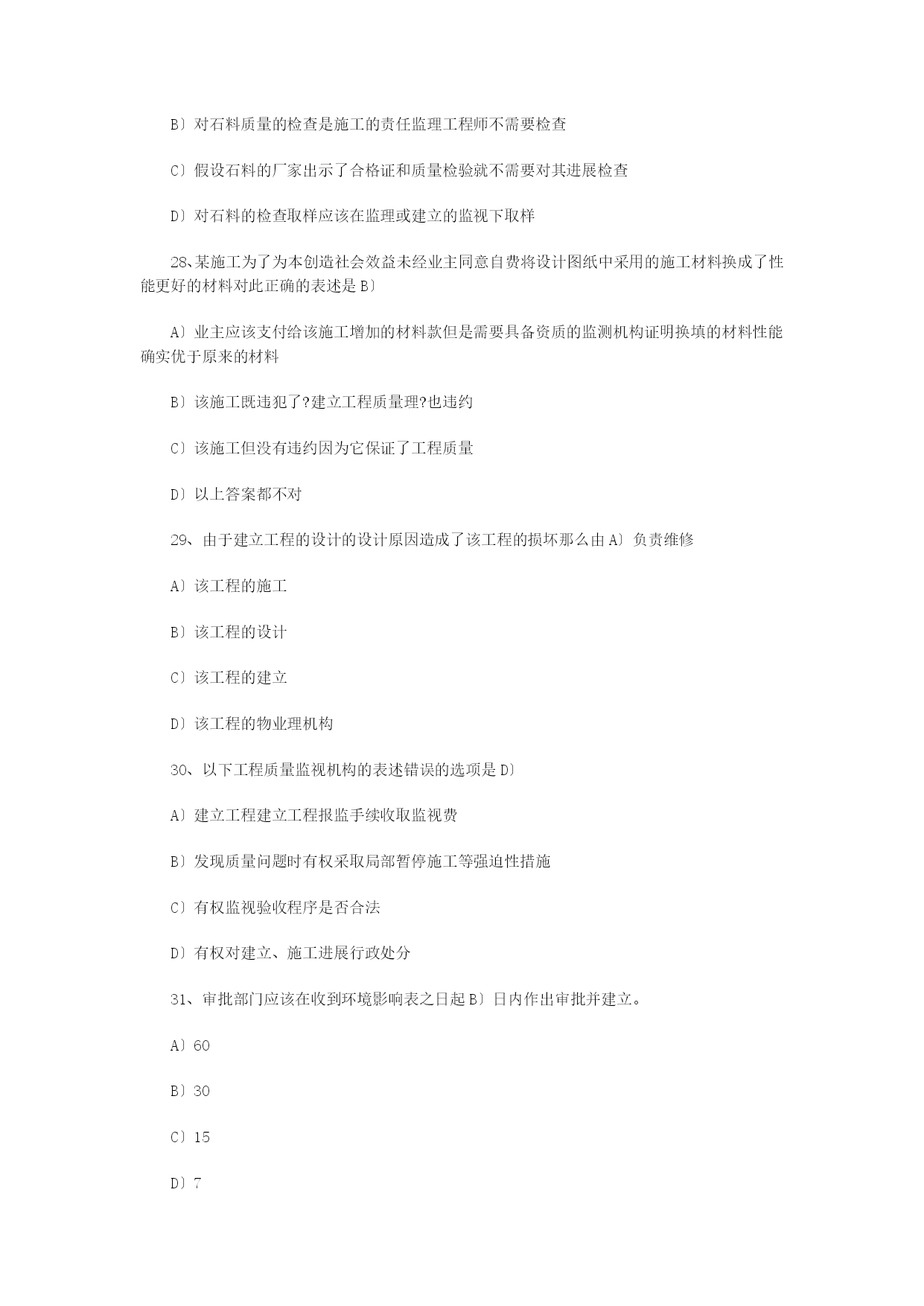 B〕对石料质量的检查是施工的责任监理工程师不需要检查

C〕假设石料的厂家出示了合格证和质量检验就不需要对其进展检查

D〕对石料的检查取样应该在监理或建立的监视下取样

28、某施工为了为本创造社会效益未经业主同意自费将设计图纸中采用的施工材料换成了性能更好的材料对此正确的表述是 B〕

A〕业主应该支付给该施工增加的材料款但是需要具备资质的监测机构证明换填的材料性能确实优于原来的材料

B〕该施工既违犯了?建立工程质量理?也违约

C〕该施工但没有违约因为它保证了工程质量

D〕以上答案都不对

29、由于建立工程的设计的设计原因造成了该工程的损坏那么由 A〕负责维修

A〕该工程的施工

B〕该工程的设计

C〕该工程的建立

D〕该工程的物业理机构

30、以下工程质量监视机构的表述错误的选项是 D〕

A〕建立工程建立工程报监手续收取监视费

B〕发现质量问题时有权采取局部暂停施工等强迫性措施

C〕有权监视验收程序是否合法

D〕有权对建立、施工进展行政处分

31、审批部门应该在收到环境影响表之日起 B〕日内作出审批并建立。

A〕60

B〕30

C〕15

D〕7